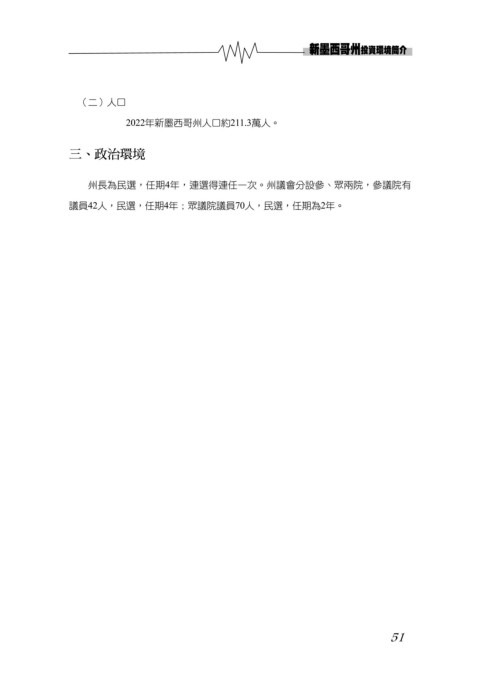 新墨西哥州投資環境簡介

（二）人口

2022年新墨西哥州人口約211.3萬人。

三、政治環境

州長為民選，任期4年，連選得連任一次。州議會分設參、眾兩院，參議院有議員42人，民選，任期4年；眾議院議員70人，民選，任期為2年。

51